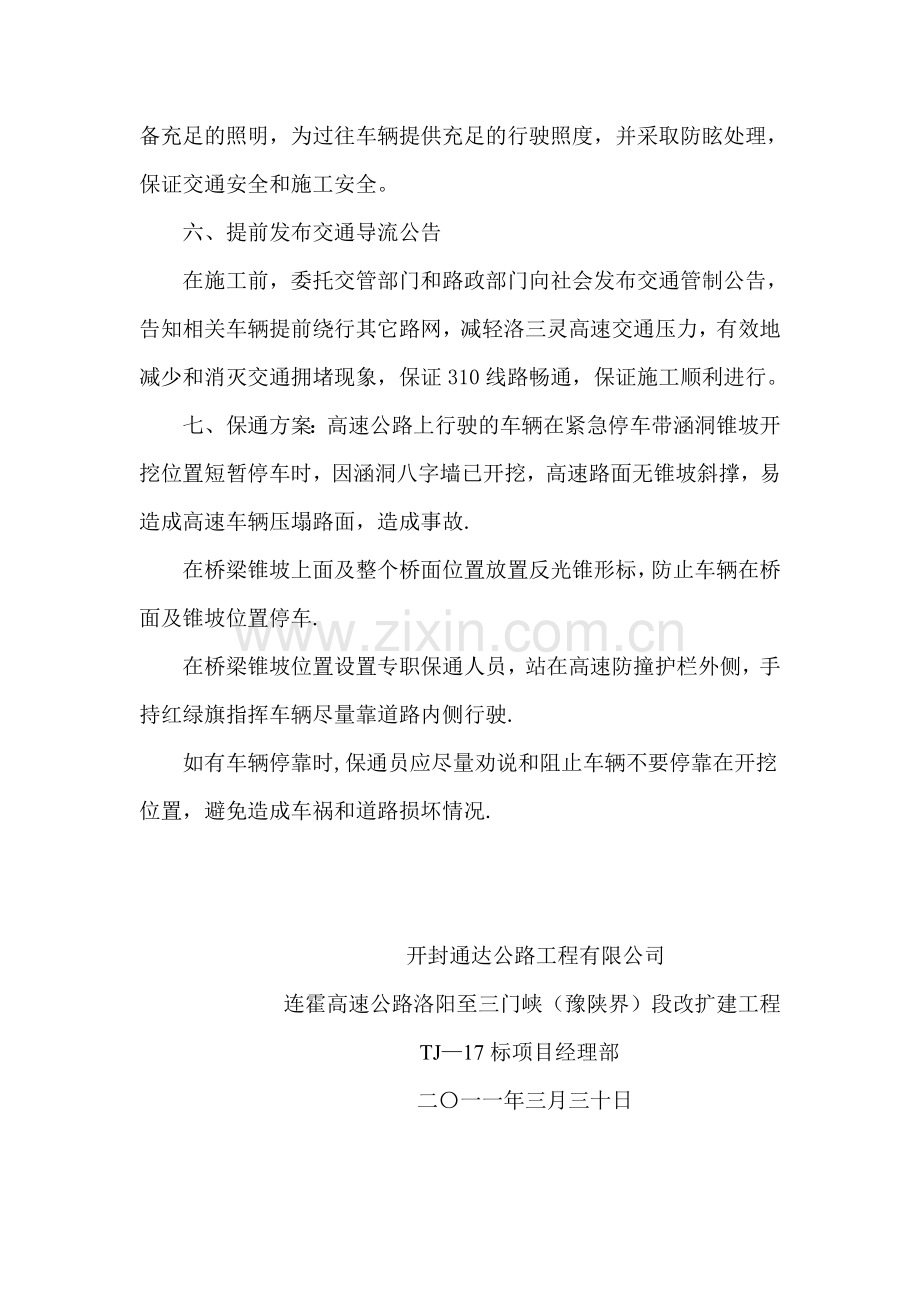 备充足的照明，为过往车辆提供充足的行驶照度，并采取防眩处理，保证交通安全和施工安全。

六、提前发布交通导流公告

在施工前，委托交管部门和路政部门向社会发布交通管制公告，告知相关车辆提前绕行其它路网，减轻洛三灵高速交通压力，有效地减少和消灭交通拥堵现象，保证310线路畅通，保证施工顺利进行。

七、保通方案:高速公路上行驶的车辆在紧急停车带涵洞锥坡开挖位置短暂停车时，因涵洞八字墙已开挖，高速路面无锥坡斜撑，易造成高速车辆压塌路面，造成事故.

在桥梁锥坡上面及整个桥面位置放置反光锥形标，防止车辆在桥面及锥坡位置停车.

在桥梁锥坡位置设置专职保通人员，站在高速防撞护栏外侧，手持红绿旗指挥车辆尽量靠道路内侧行驶.

如有车辆停靠时,保通员应尽量劝说和阻止车辆不要停靠在开挖位置，避免造成车祸和道路损坏情况.

开封通达公路工程有限公司

连霍高速公路洛阳至三门峡（豫陕界）段改扩建工程

TJ—17标项目经理部

二〇一一年三月三十日

www.zixin.com.cn